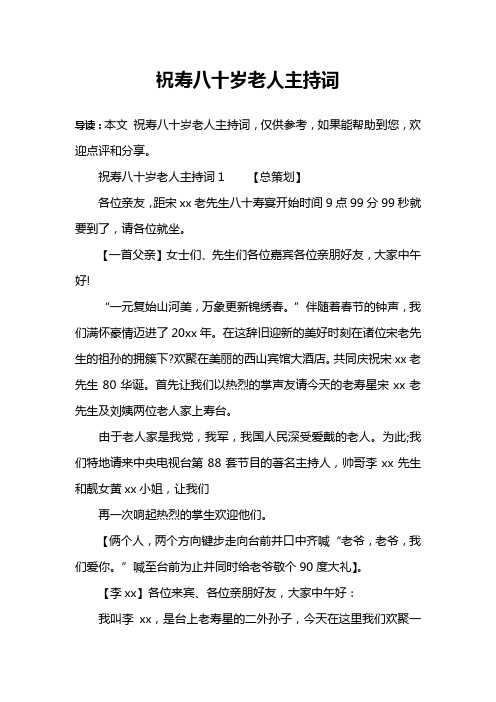 祝寿八十岁老人主持词

导读：本文 祝寿八十岁老人主持词，仅供参考，如果能帮助到您，欢迎点评和分享。

祝寿八十岁老人主持词 1　　【总策划】

各位亲友，距宋 xx 老先生八十寿宴开始时间 9 点 99 分 99 秒就要到了，请各位就坐。

【一首父亲】女士们、先生们各位嘉宾各位亲朋好友，大家中午好!

“一元复始山河美，万象更新锦绣春。”伴随着春节的钟声，我们满怀豪情迈进了 20xx 年。在这辞旧迎新的美好时刻在诸位宋老先生的祖孙的拥簇下?欢聚在美丽的西山宾馆大酒店。共同庆祝宋 xx 老先生 80 华诞。首先让我们以热烈的掌声友请今天的老寿星宋 xx 老先生及刘姨两位老人家上寿台。

由于老人家是我党，我军，我国人民深受爱戴的老人。为此;我们特地请来中央电视台第 88 套节目的著名主持人，帅哥李 xx 先生和靓女黄 xx 小姐，让我们

再一次响起热烈的掌生欢迎他们。

【俩个人，两个方向键步走向台前并口中齐喊“老爷，老爷，我们爱你。”喊至台前为止并同时给老爷敬个 90 度大礼】。

【李 xx】各位来宾、各位亲朋好友，大家中午好：

我叫李 xx，是台上老寿星的二外孙子，今天在这里我们欢聚一